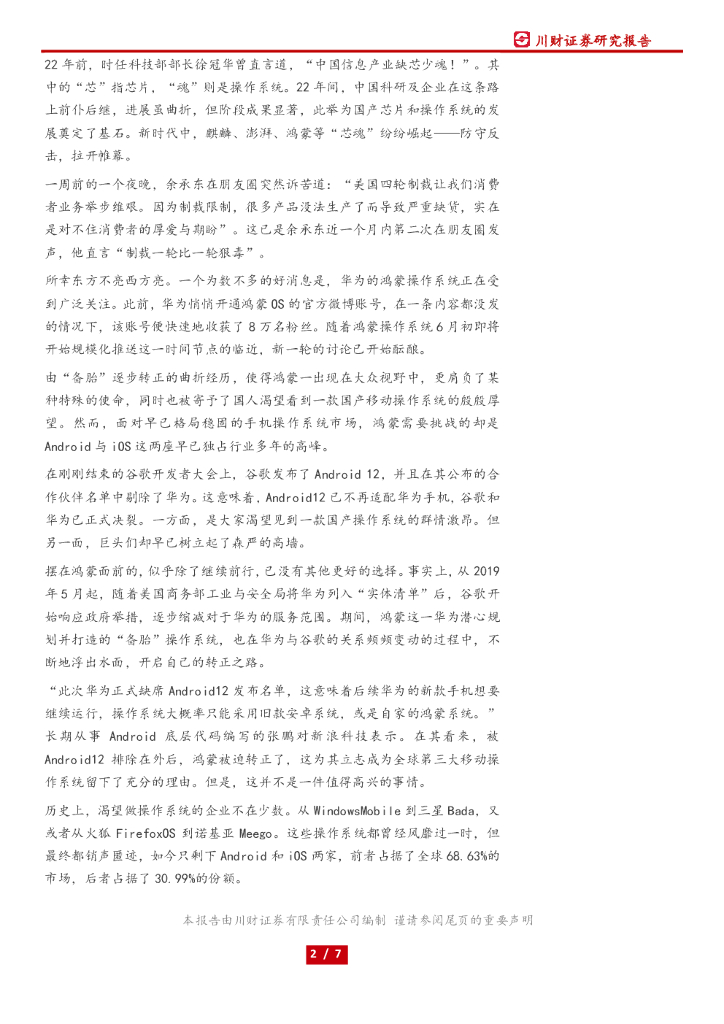 川财证券研究报告

22年前，时任科技部部长徐冠华曾直言道，“中国信息产业缺芯少魂！”。其中的“芯”指芯片，“魂”则是操作系统。22年间，中国科研及企业在这条路上前仆后继，进展虽曲折，但阶段成果显著，此举为国产芯片和操作系统的发展奠定了基石。新时代中，麒麟、澎湃、鸿蒙等“芯魂”纷纷崛起——防守反击，拉开帷幕。

一周前的一个夜晚，余承东在朋友圈突然诉苦道：“美国四轮制裁让我们消费者业务举步维艰。因为制裁限制，很多产品没法生产了而导致严重缺货，实在是对不住消费者的厚爱与期盼”。这已是余承东近一个月内第二次在朋友圈发声，他直言“制裁一轮比一轮狠毒”。

所幸东方不亮西方亮。一个为数不多的好消息是，华为的鸿蒙操作系统正在受到广泛关注。此前，华为悄悄开通鸿蒙OS的官方微博账号，在一条内容都没发的情况下，该账号便快速地收获了8万名粉丝。随着鸿蒙操作系统6月初即将开始规模化推送这一时间节点的临近，新一轮的讨论已开始酝酿。

由“备胎”逐步转正的曲折经历，使得鸿蒙一出现在大众视野中，更肩负了某种特殊的使命，同时也被寄予了国人渴望看到一款国产移动操作系统的殷殷厚望。然而，面对早已格局稳固的手机操作系统市场，鸿蒙需要挑战的却是Android与iOS这两座早已独占行业多年的高峰。

在刚刚结束的谷歌开发者大会上，谷歌发布了Android 12，并且在其公布的合作伙伴名单中剔除了华为。这意味着，Android12已不再适配华为手机，谷歌和华为已正式决裂。一方面，是大家渴望见到一款国产操作系统的群情激昂。但另一面，巨头们却早已树立起了森严的高墙。

摆在鸿蒙面前的，似乎除了继续前行，已没有其他更好的选择。事实上，从2019年5月起，随着美国商务部工业与安全局将华为列入“实体清单”后，谷歌开始响应政府举措，逐步缩减对于华为的服务范围。期间，鸿蒙这一华为潜心规划并打造的“备胎”操作系统，也在华为与谷歌的关系频频变动的过程中，不断地浮出水面，开启自己的转正之路。

“此次华为正式缺席Android12发布名单，这意味着后续华为的新款手机想要继续运行，操作系统大概率只能采用旧款安卓系统，或是自家的鸿蒙系统。”长期从事 Android 底层代码编写的张鹏对新浪科技表示。在其看来，被Android12排除在外后，鸿蒙被迫转正了，这为其立志成为全球第三大移动操作系统留下了充分的理由。但是，这并不是一件值得高兴的事情。

历史上，渴望做操作系统的企业不在少数。从WindowsMobile到三星Bada，又或者从火狐FirefoxOS到诺基亚Meego。这些操作系统都曾经风靡过一时，但最终都销声匿迹，如今只剩下Android和iOS两家，前者占据了全球68.63%的市场，后者占据了30.99%的份额。

本报告由川财证券有限责任公司编制 谨请参阅尾页的重要声明

2 / 7